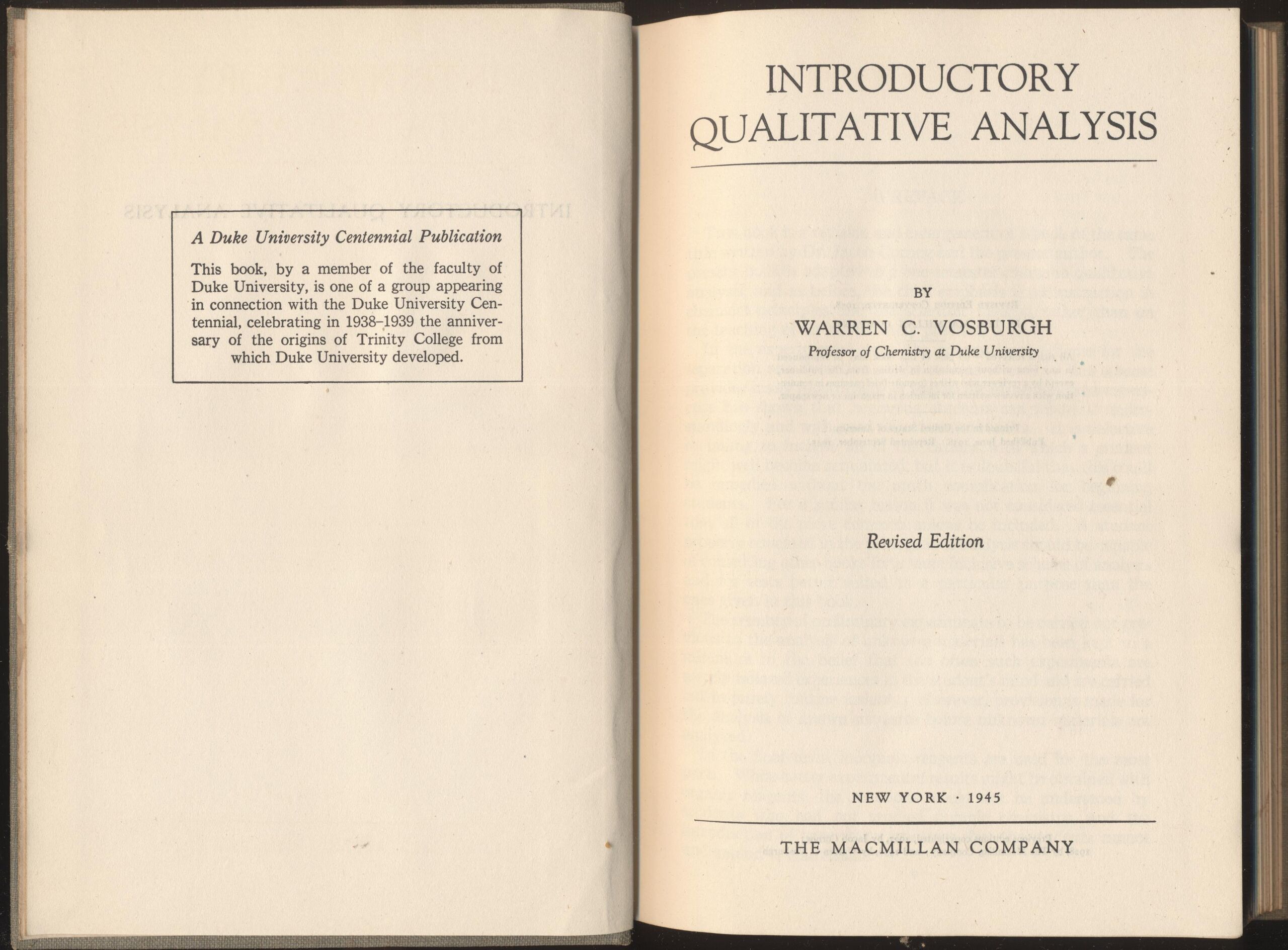 A Duke University Centennial Publication

This book, by a member of the faculty of Duke University, is one of a group appearing in connection with the Duke University Centennial, celebrating in 1938–1939 the anniversary of the origins of Trinity College from which Duke University developed.

INTRODUCTORY QUALITATIVE ANALYSIS

BY

WARREN C. VOSBURGH

Professor of Chemistry at Duke University

Revised Edition

NEW YORK · 1945

THE MACMILLAN COMPANY